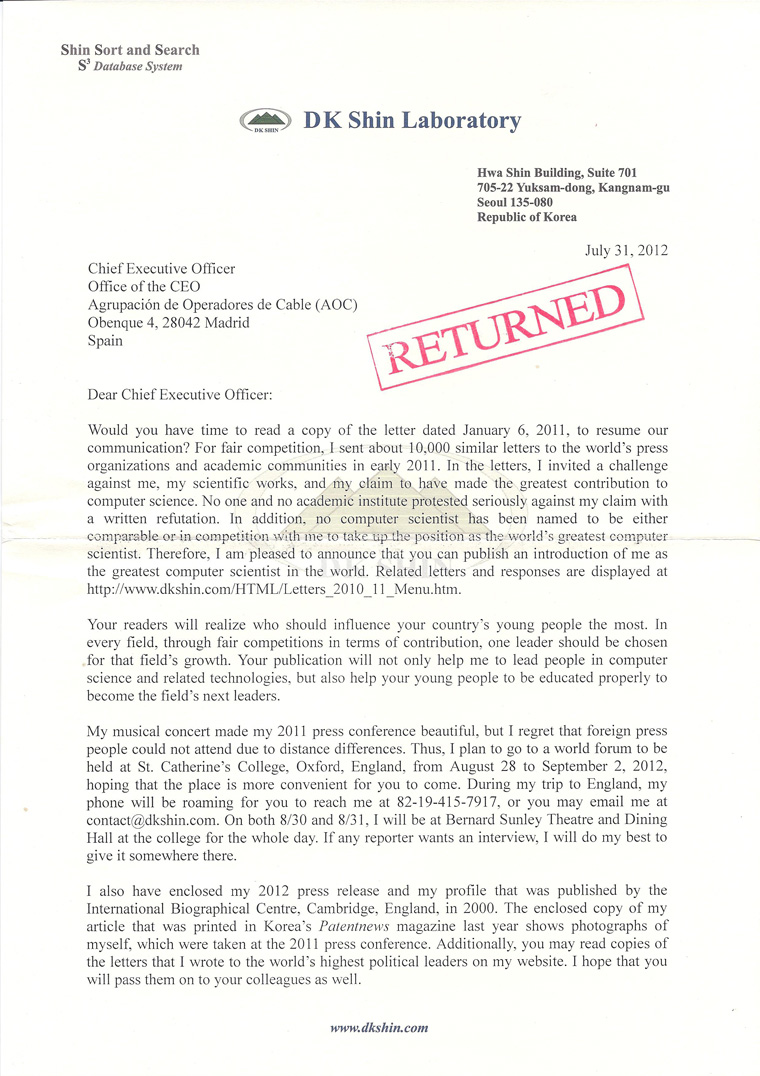 Shin Sort and Search
$S^3$ Database System

DK SHIN

DK Shin Laboratory

Hwa Shin Building, Suite 701
705-22 Yuksam-dong, Kangnam-gu
Seoul 135-080
Republic of Korea

July 31, 2012

Chief Executive Officer
Office of the CEO
Agrupación de Operadores de Cable (AOC)
Obenque 4, 28042 Madrid
Spain

RETURNED

Dear Chief Executive Officer:

Would you have time to read a copy of the letter dated January 6, 2011, to resume our communication? For fair competition, I sent about 10,000 similar letters to the world's press organizations and academic communities in early 2011. In the letters, I invited a challenge against me, my scientific works, and my claim to have made the greatest contribution to computer science. No one and no academic institute protested seriously against my claim with a written refutation. In addition, no computer scientist has been named to be either comparable or in competition with me to take up the position as the world's greatest computer scientist. Therefore, I am pleased to announce that you can publish an introduction of me as the greatest computer scientist in the world. Related letters and responses are displayed at http://www.dkshin.com/HTML/Letters_2010_11_Menu.htm.

Your readers will realize who should influence your country's young people the most. In every field, through fair competitions in terms of contribution, one leader should be chosen for that field's growth. Your publication will not only help me to lead people in computer science and related technologies, but also help your young people to be educated properly to become the field's next leaders.

My musical concert made my 2011 press conference beautiful, but I regret that foreign press people could not attend due to distance differences. Thus, I plan to go to a world forum to be held at St. Catherine's College, Oxford, England, from August 28 to September 2, 2012, hoping that the place is more convenient for you to come. During my trip to England, my phone will be roaming for you to reach me at 82-19-415-7917, or you may email me at contact@dkshin.com. On both 8/30 and 8/31, I will be at Bernard Sunley Theatre and Dining Hall at the college for the whole day. If any reporter wants an interview, I will do my best to give it somewhere there.

I also have enclosed my 2012 press release and my profile that was published by the International Biographical Centre, Cambridge, England, in 2000. The enclosed copy of my article that was printed in Korea's Patentnews magazine last year shows photographs of myself, which were taken at the 2011 press conference. Additionally, you may read copies of the letters that I wrote to the world's highest political leaders on my website. I hope that you will pass them on to your colleagues as well.

www.dkshin.com